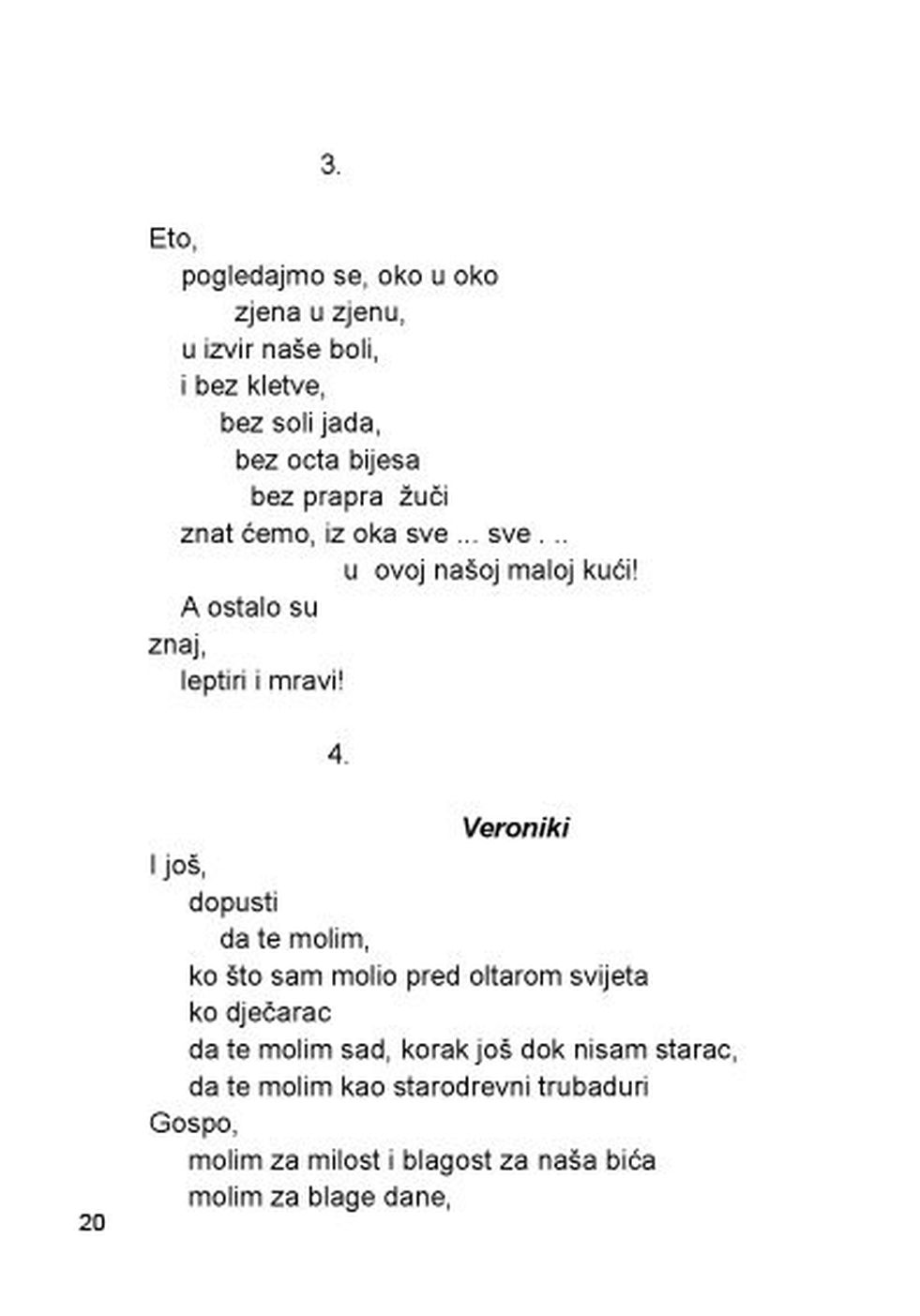 3.

Eto,
pogledajmo se, oko u oko
zjena u zjenu,
u izvir naše boli,
i bez kletve,
bez soli jada,
bez octa bijesa
bez prapra žuči
znat ćemo, iz oka sve ... sve . ..
u ovoj našoj maloj kući!
A ostalo su
znaj,
leptiri i mravi!

4.

Veroniki

I još,
dopusti
da te molim,
ko što sam molio pred oltarom svijeta
ko dječarac
da te molim sad, korak još dok nisam starac,
da te molim kao starodrevni trubaduri
Gospo,
molim za milost i blagost za naša bića
molim za blage dane,

20